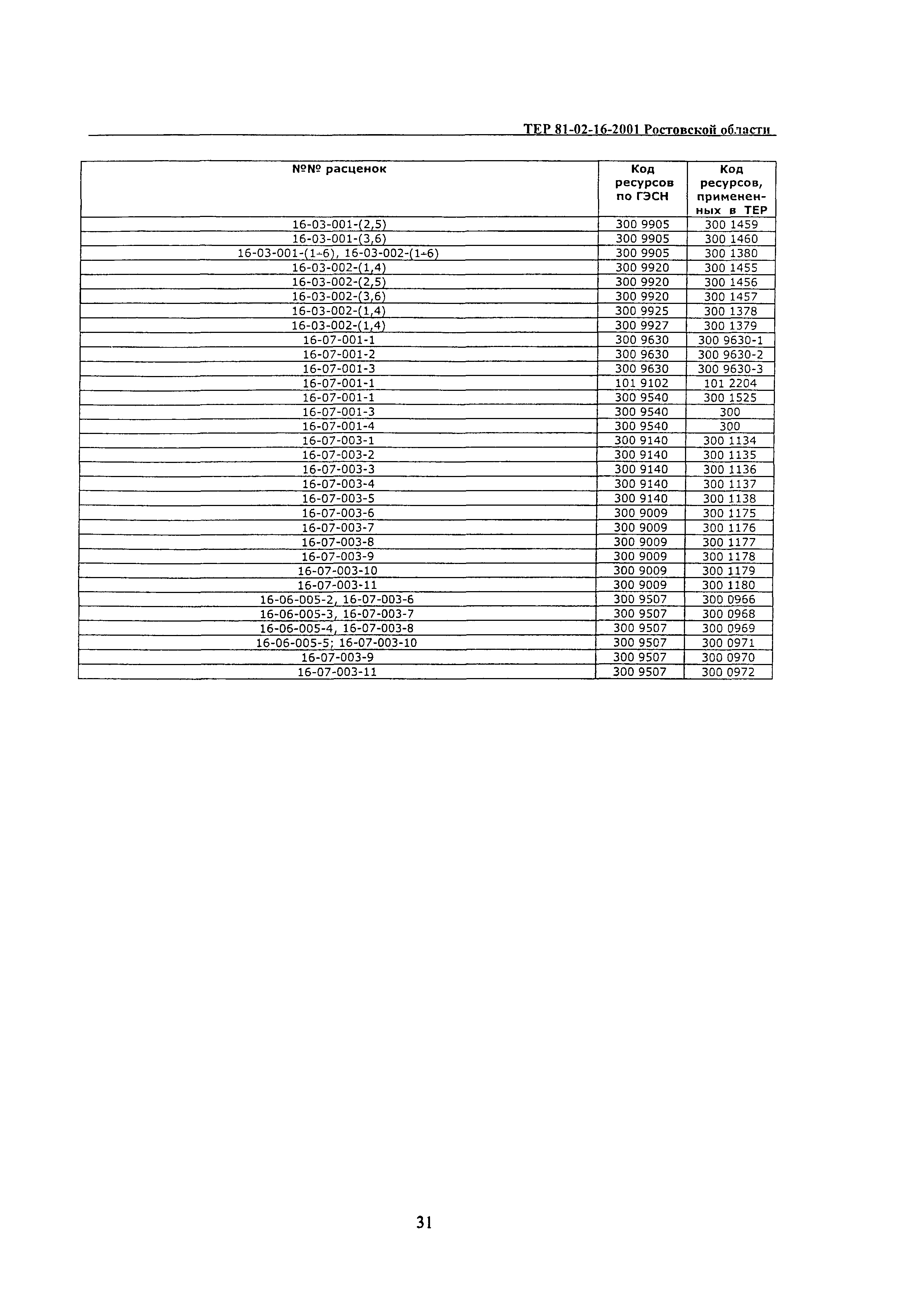 ТЕР 81-02-16-2001 Ростовской области

| №№ расценок | Код ресурсов по ГЭСН | Код ресурсов, примененных в ТЕР |
|---|---|---|
| 16-03-001-(2,5) | 300 9905 | 300 1459 |
| 16-03-001-(3,6) | 300 9905 | 300 1460 |
| 16-03-001-(1÷6), 16-03-002-(1÷6) | 300 9905 | 300 1380 |
| 16-03-002-(1,4) | 300 9920 | 300 1455 |
| 16-03-002-(2,5) | 300 9920 | 300 1456 |
| 16-03-002-(3,6) | 300 9920 | 300 1457 |
| 16-03-002-(1,4) | 300 9925 | 300 1378 |
| 16-03-002-(1,4) | 300 9927 | 300 1379 |
| 16-07-001-1 | 300 9630 | 300 9630-1 |
| 16-07-001-2 | 300 9630 | 300 9630-2 |
| 16-07-001-3 | 300 9630 | 300 9630-3 |
| 16-07-001-1 | 101 9102 | 101 2204 |
| 16-07-001-1 | 300 9540 | 300 1525 |
| 16-07-001-3 | 300 9540 | 300 |
| 16-07-001-4 | 300 9540 | 300 |
| 16-07-003-1 | 300 9140 | 300 1134 |
| 16-07-003-2 | 300 9140 | 300 1135 |
| 16-07-003-3 | 300 9140 | 300 1136 |
| 16-07-003-4 | 300 9140 | 300 1137 |
| 16-07-003-5 | 300 9140 | 300 1138 |
| 16-07-003-6 | 300 9009 | 300 1175 |
| 16-07-003-7 | 300 9009 | 300 1176 |
| 16-07-003-8 | 300 9009 | 300 1177 |
| 16-07-003-9 | 300 9009 | 300 1178 |
| 16-07-003-10 | 300 9009 | 300 1179 |
| 16-07-003-11 | 300 9009 | 300 1180 |
| 16-06-005-2, 16-07-003-6 | 300 9507 | 300 0966 |
| 16-06-005-3, 16-07-003-7 | 300 9507 | 300 0968 |
| 16-06-005-4, 16-07-003-8 | 300 9507 | 300 0969 |
| 16-06-005-5; 16-07-003-10 | 300 9507 | 300 0971 |
| 16-07-003-9 | 300 9507 | 300 0970 |
| 16-07-003-11 | 300 9507 | 300 0972 |

31